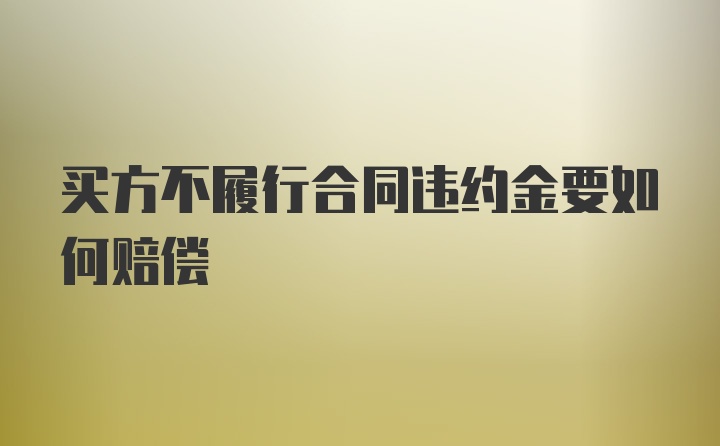 买方不履行合同违约金要如何赔偿